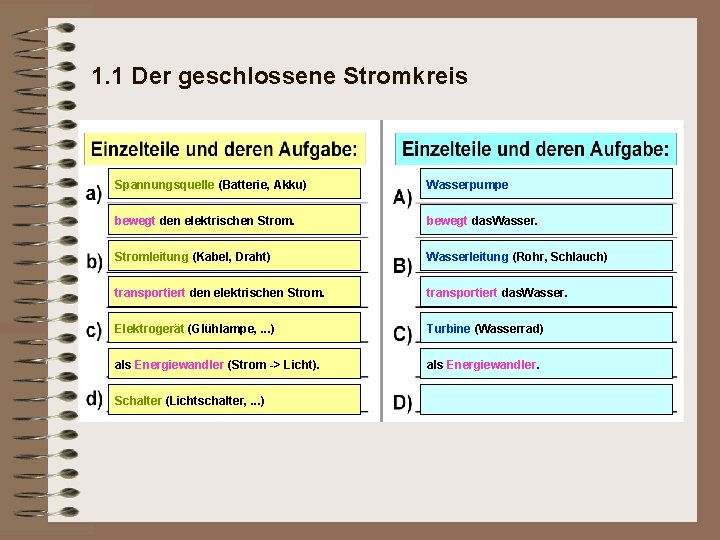 1.1 Der geschlossene Stromkreis

Einzelteile und deren Aufgabe:

a) Spannungsquelle (Batterie, Akku)

bewegt den elektrischen Strom.

b) Stromleitung (Kabel, Draht)

transportiert den elektrischen Strom.

c) Elektrogerät (Glühlampe, ...)

als Energiewandler (Strom -> Licht).

d) Schalter (Lichtschalter, ...)

Einzelteile und deren Aufgabe:

A) Wasserpumpe

bewegt dasWasser.

B) Wasserleitung (Rohr, Schlauch)

transportiert dasWasser.

C) Turbine (Wasserrad)

als Energiewandler.

D)